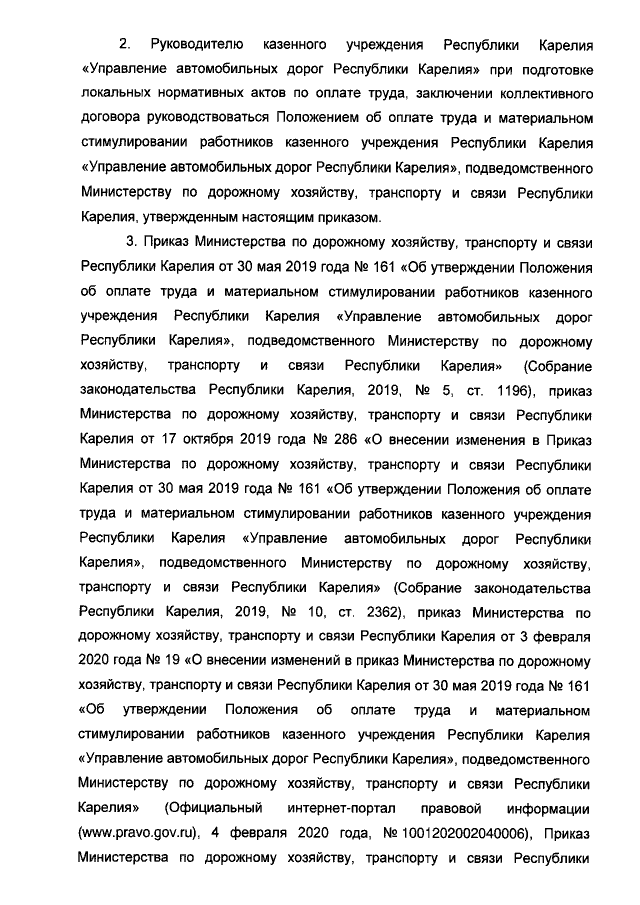 2. Руководителю казенного учреждения Республики Карелия «Управление автомобильных дорог Республики Карелия» при подготовке локальных нормативных актов по оплате труда, заключении коллективного договора руководствоваться Положением об оплате труда и материальном стимулировании работников казенного учреждения Республики Карелия «Управление автомобильных дорог Республики Карелия», подведомственного Министерству по дорожному хозяйству, транспорту и связи Республики Карелия, утвержденным настоящим приказом.

3. Приказ Министерства по дорожному хозяйству, транспорту и связи Республики Карелия от 30 мая 2019 года № 161 «Об утверждении Положения об оплате труда и материальном стимулировании работников казенного учреждения Республики Карелия «Управление автомобильных дорог Республики Карелия», подведомственного Министерству по дорожному хозяйству, транспорту и связи Республики Карелия» (Собрание законодательства Республики Карелия, 2019, № 5, ст. 1196), приказ Министерства по дорожному хозяйству, транспорту и связи Республики Карелия от 17 октября 2019 года № 286 «О внесении изменения в Приказ Министерства по дорожному хозяйству, транспорту и связи Республики Карелия от 30 мая 2019 года № 161 «Об утверждении Положения об оплате труда и материальном стимулировании работников казенного учреждения Республики Карелия «Управление автомобильных дорог Республики Карелия», подведомственного Министерству по дорожному хозяйству, транспорту и связи Республики Карелия» (Собрание законодательства Республики Карелия, 2019, № 10, ст. 2362), приказ Министерства по дорожному хозяйству, транспорту и связи Республики Карелия от 3 февраля 2020 года № 19 «О внесении изменений в приказ Министерства по дорожному хозяйству, транспорту и связи Республики Карелия от 30 мая 2019 года № 161 «Об утверждении Положения об оплате труда и материальном стимулировании работников казенного учреждения Республики Карелия «Управление автомобильных дорог Республики Карелия», подведомственного Министерству по дорожному хозяйству, транспорту и связи Республики Карелия» (Официальный интернет-портал правовой информации (www.pravo.gov.ru), 4 февраля 2020 года, № 1001202002040006), Приказ Министерства по дорожному хозяйству, транспорту и связи Республики